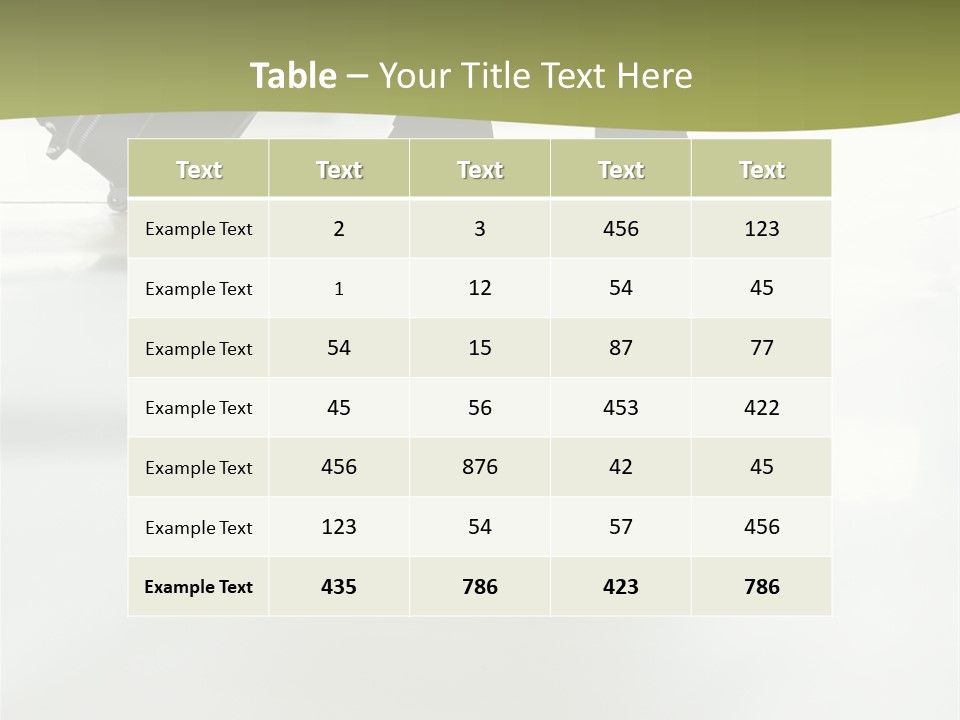 Table – Your Title Text Here

| Text | Text | Text | Text | Text |
|---|---|---|---|---|
| Example Text | 2 | 3 | 456 | 123 |
| Example Text | 1 | 12 | 54 | 45 |
| Example Text | 54 | 15 | 87 | 77 |
| Example Text | 45 | 56 | 453 | 422 |
| Example Text | 456 | 876 | 42 | 45 |
| Example Text | 123 | 54 | 57 | 456 |
| Example Text | 435 | 786 | 423 | 786 |